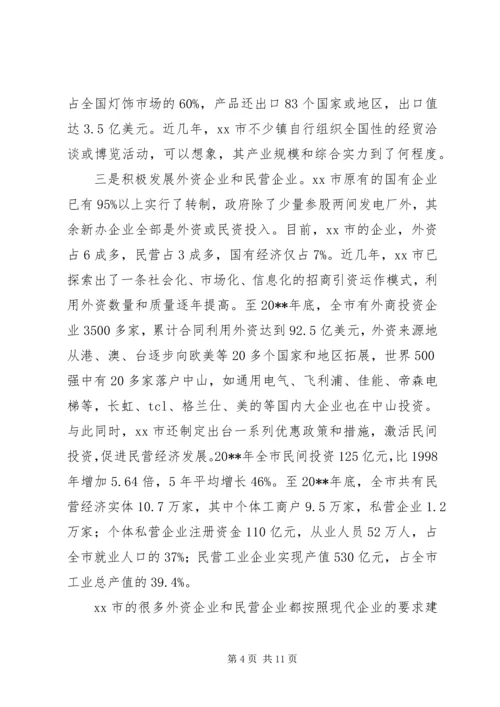 占全国灯饰市场的60%，产品还出口83个国家或地区，出口值达3.5亿美元。近几年，xx市不少镇自行组织全国性的经贸洽谈或博览活动，可以想象，其产业规模和综合实力到了何程度。

三是积极发展外资企业和民营企业。xx市原有的国有企业已有95%以上实行了转制，政府除了少量参股两间发电厂外，其余新办企业全部是外资或民资投入。目前，xx市的企业，外资占6成多，民营占3成多，国有经济仅占7%。近几年，xx市已探索出了一条社会化、市场化、信息化的招商引资运作模式，利用外资数量和质量逐年提高。至20**年底，全市有外商投资企业3500多家，累计合同利用外资达到92.5亿美元，外资来源地从港、澳、台逐步向欧美等20多个国家和地区拓展，世界500强中有20多家落户中山，如通用电气、飞利浦、佳能、帝森电梯等，长虹、tcl、格兰仕、美的等国内大企业也在中山投资。与此同时，xx市还制定出台一系列优惠政策和措施，激活民间投资，促进民营经济发展。20**年全市民间投资125亿元，比1998年增加5.64倍，5年平均增长46%。至20**年底，全市共有民营经济实体10.7万家，其中个体工商户9.5万家，私营企业1.2万家；个体私营企业注册资金110亿元，从业人员52万人，占全市就业人口的37%；民营工业企业实现产值530亿元，占全市工业总产值的39.4%。

xx市的很多外资企业和民营企业都按照现代企业的要求建

第4页 共11页